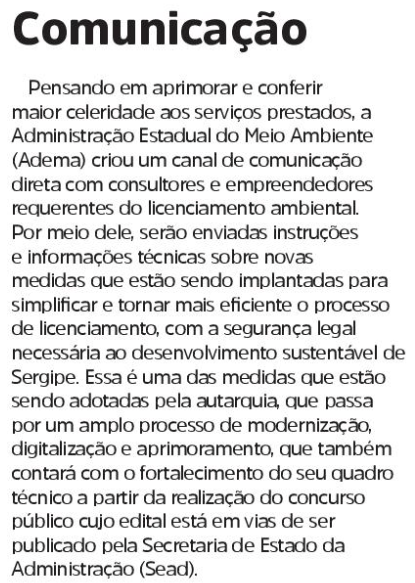 Comunicação

Pensando em aprimorar e conferir maior celeridade aos serviços prestados, a Administração Estadual do Meio Ambiente (Adema) criou um canal de comunicação direta com consultores e empreendedores requerentes do licenciamento ambiental. Por meio dele, serão enviadas instruções e informações técnicas sobre novas medidas que estão sendo implantadas para simplificar e tornar mais eficiente o processo de licenciamento, com a segurança legal necessária ao desenvolvimento sustentável de Sergipe. Essa é uma das medidas que estão sendo adotadas pela autarquia, que passa por um amplo processo de modernização, digitalização e aprimoramento, que também contará com o fortalecimento do seu quadro técnico a partir da realização do concurso público cujo edital está em vias de ser publicado pela Secretaria de Estado da Administração (Sead).